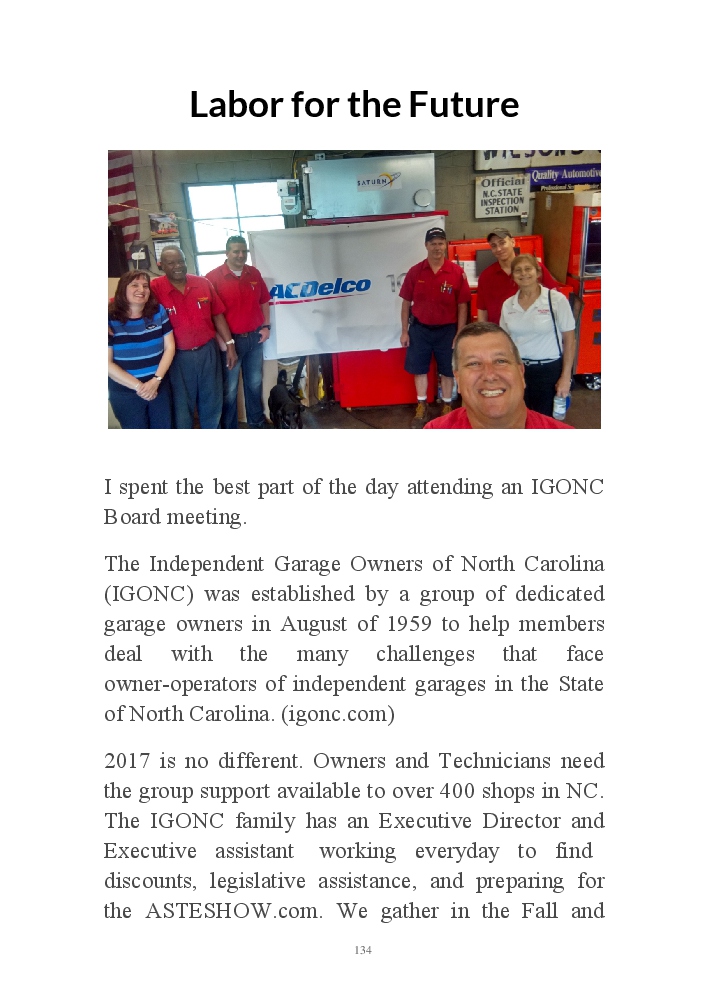 Labor for the Future

I spent the best part of the day attending an IGONC Board meeting.

The Independent Garage Owners of North Carolina (IGONC) was established by a group of dedicated garage owners in August of 1959 to help members deal with the many challenges that face owner-operators of independent garages in the State of North Carolina. (igonc.com)

2017 is no different. Owners and Technicians need the group support available to over 400 shops in NC. The IGONC family has an Executive Director and Executive assistant working everyday to find discounts, legislative assistance, and preparing for the ASTESHOW.com. We gather in the Fall and

134